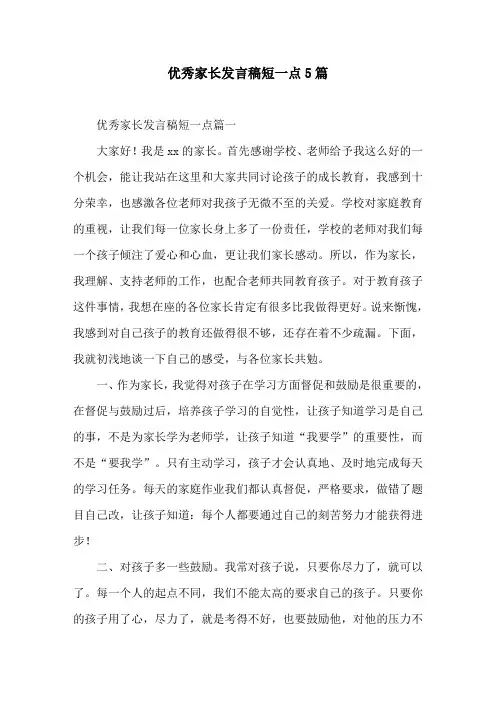 优秀家长发言稿短一点5篇

优秀家长发言稿短一点篇一

大家好！我是xx的家长。首先感谢学校、老师给予我这么好的一个机会，能让我站在这里和大家共同讨论孩子的成长教育，我感到十分荣幸，也感激各位老师对我孩子无微不至的关爱。学校对家庭教育的重视，让我们每一位家长身上多了一份责任，学校的老师对我们每一个孩子倾注了爱心和心血，更让我们家长感动。所以，作为家长，我理解、支持老师的工作，也配合老师共同教育孩子。对于教育孩子这件事情，我想在座的各位家长肯定有很多比我做得更好。说来惭愧，我感到对自己孩子的教育还做得很不够，还存在着不少疏漏。下面，我就初浅地谈一下自己的感受，与各位家长共勉。

一、作为家长，我觉得对孩子在学习方面督促和鼓励是很重要的，在督促与鼓励过后，培养孩子学习的自觉性，让孩子知道学习是自己的事，不是为家长学为老师学，让孩子知道“我要学”的重要性，而不是“要我学”。只有主动学习，孩子才会认真地、及时地完成每天的学习任务。每天的家庭作业我们都认真督促，严格要求，做错了题目自己改，让孩子知道：每个人都要通过自己的刻苦努力才能获得进步！

二、对孩子多一些鼓励。我常对孩子说，只要你尽力了，就可以了。每一个人的起点不同，我们不能太高的要求自己的孩子。只要你的孩子用了心，尽力了，就是考得不好，也要鼓励他，对他的压力不